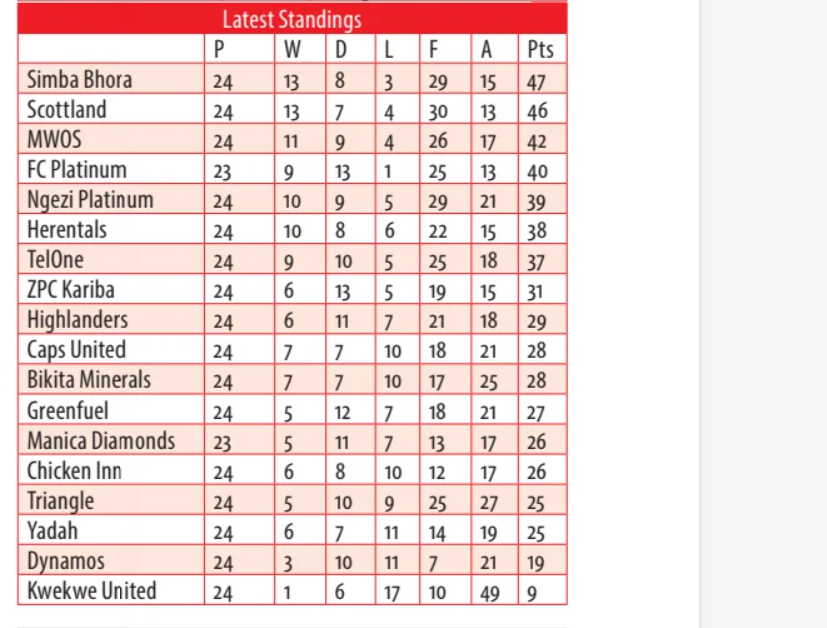 Latest Standings

| | P | W | D | L | F | A | Pts |
|---|---|---|---|---|---|---|---|
| Simba Bhora | 24 | 13 | 8 | 3 | 29 | 15 | 47 |
| Scottland | 24 | 13 | 7 | 4 | 30 | 13 | 46 |
| MWOS | 24 | 11 | 9 | 4 | 26 | 17 | 42 |
| FC Platinum | 23 | 9 | 13 | 1 | 25 | 13 | 40 |
| Ngezi Platinum | 24 | 10 | 9 | 5 | 29 | 21 | 39 |
| Herentals | 24 | 10 | 8 | 6 | 22 | 15 | 38 |
| TelOne | 24 | 9 | 10 | 5 | 25 | 18 | 37 |
| ZPC Kariba | 24 | 6 | 13 | 5 | 19 | 15 | 31 |
| Highlanders | 24 | 6 | 11 | 7 | 21 | 18 | 29 |
| Caps United | 24 | 7 | 7 | 10 | 18 | 21 | 28 |
| Bikita Minerals | 24 | 7 | 7 | 10 | 17 | 25 | 28 |
| Greenfuel | 24 | 5 | 12 | 7 | 18 | 21 | 27 |
| Manica Diamonds | 23 | 5 | 11 | 7 | 13 | 17 | 26 |
| Chicken Inn | 24 | 6 | 8 | 10 | 12 | 17 | 26 |
| Triangle | 24 | 5 | 10 | 9 | 25 | 27 | 25 |
| Yadah | 24 | 6 | 7 | 11 | 14 | 19 | 25 |
| Dynamos | 24 | 3 | 10 | 11 | 7 | 21 | 19 |
| Kwekwe United | 24 | 1 | 6 | 17 | 10 | 49 | 9 |